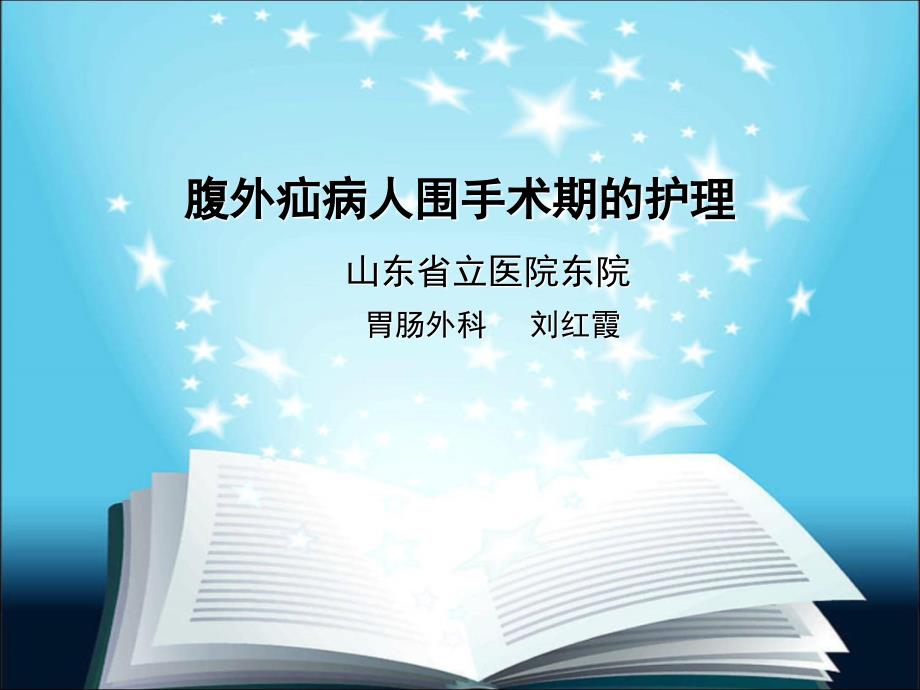 腹外疝病人围手术期的护理

山东省立医院东院

胃肠外科　刘红霞